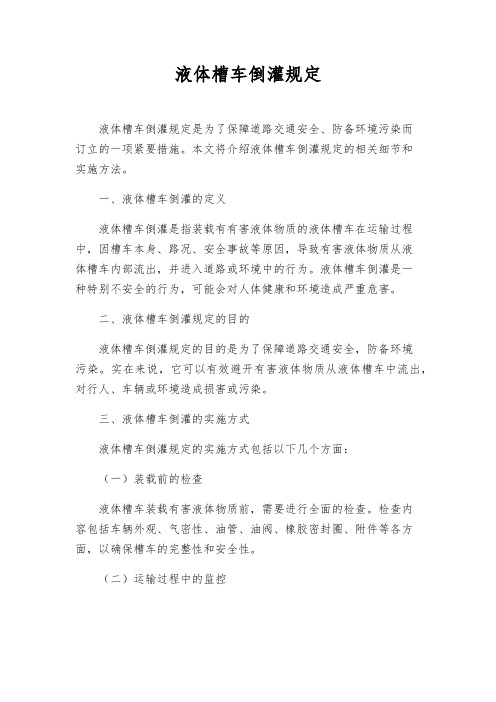 液体槽车倒灌规定

液体槽车倒灌规定是为了保障道路交通安全、防备环境污染而订立的一项紧要措施。本文将介绍液体槽车倒灌规定的相关细节和实施方法。

一、液体槽车倒灌的定义

液体槽车倒灌是指装载有有害液体物质的液体槽车在运输过程中，因槽车本身、路况、安全事故等原因，导致有害液体物质从液体槽车内部流出，并进入道路或环境中的行为。液体槽车倒灌是一种特别不安全的行为，可能会对人体健康和环境造成严重危害。

二、液体槽车倒灌规定的目的

液体槽车倒灌规定的目的是为了保障道路交通安全，防备环境污染。实在来说，它可以有效避开有害液体物质从液体槽车中流出，对行人、车辆或环境造成损害或污染。

三、液体槽车倒灌的实施方式

液体槽车倒灌规定的实施方式包括以下几个方面：

（一）装载前的检查

液体槽车装载有害液体物质前，需要进行全面的检查。检查内容包括车辆外观、气密性、油管、油阀、橡胶密封圈、附件等各方面，以确保槽车的完整性和安全性。

（二）运输过程中的监控